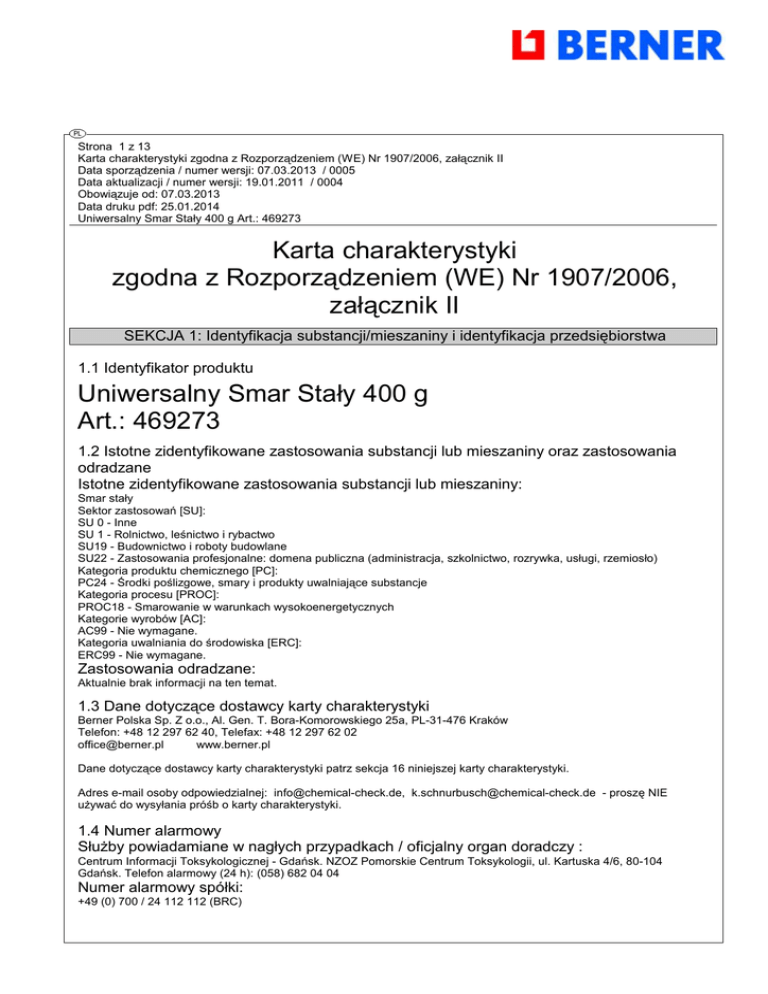 BERNER

PL

Strona 1 z 13
Karta charakterystyki zgodna z Rozporządzeniem (WE) Nr 1907/2006, załącznik II
Data sporządzenia / numer wersji: 07.03.2013 / 0005
Data aktualizacji / numer wersji: 19.01.2011 / 0004
Obowiązuje od: 07.03.2013
Data druku pdf: 25.01.2014
Uniwersalny Smar Stały 400 g Art.: 469273

Karta charakterystyki
zgodna z Rozporządzeniem (WE) Nr 1907/2006,
załącznik II

SEKCJA 1: Identyfikacja substancji/mieszaniny i identyfikacja przedsiębiorstwa

1.1 Identyfikator produktu

Uniwersalny Smar Stały 400 g
Art.: 469273

1.2 Istotne zidentyfikowane zastosowania substancji lub mieszaniny oraz zastosowania odradzane
Istotne zidentyfikowane zastosowania substancji lub mieszaniny:
Smar stały
Sektor zastosowań [SU]:
SU 0 - Inne
SU 1 - Rolnictwo, leśnictwo i rybactwo
SU19 - Budownictwo i roboty budowlane
SU22 - Zastosowania profesjonalne: domena publiczna (administracja, szkolnictwo, rozrywka, usługi, rzemiosło)
Kategoria produktu chemicznego [PC]:
PC24 - Środki poślizgowe, smary i produkty uwalniające substancje
Kategoria procesu [PROC]:
PROC18 - Smarowanie w warunkach wysokoenergetycznych
Kategorie wyrobów [AC]:
AC99 - Nie wymagane.
Kategoria uwalniania do środowiska [ERC]:
ERC99 - Nie wymagane.
Zastosowania odradzane:
Aktualnie brak informacji na ten temat.

1.3 Dane dotyczące dostawcy karty charakterystyki
Berner Polska Sp. Z o.o., Al. Gen. T. Bora-Komorowskiego 25a, PL-31-476 Kraków
Telefon: +48 12 297 62 40, Telefax: +48 12 297 62 02
office@berner.pl www.berner.pl

Dane dotyczące dostawcy karty charakterystyki patrz sekcja 16 niniejszej karty charakterystyki.

Adres e-mail osoby odpowiedzialnej: info@chemical-check.de, k.schnurbusch@chemical-check.de - proszę NIE używać do wysyłania próśb o karty charakterystyki.

1.4 Numer alarmowy
Służby powiadamiane w nagłych przypadkach / oficjalny organ doradczy :
Centrum Informacji Toksykologicznej - Gdańsk. NZOZ Pomorskie Centrum Toksykologii, ul. Kartuska 4/6, 80-104 Gdańsk. Telefon alarmowy (24 h): (058) 682 04 04
Numer alarmowy spółki:
+49 (0) 700 / 24 112 112 (BRC)